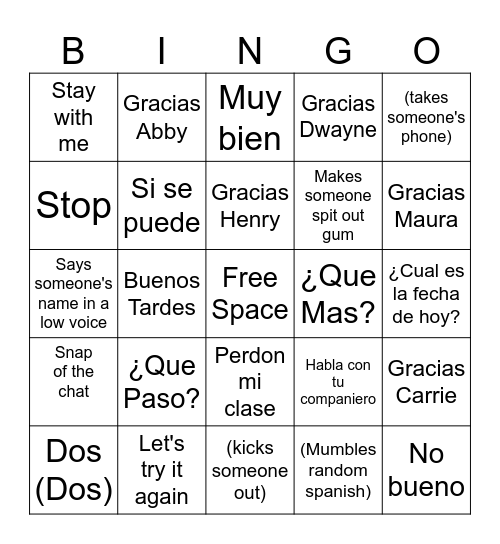 | B | I | N | G | O |
|---|---|---|---|---|
| Stay with me | Gracias Abby | Muy bien | Gracias Dwayne | (takes someone's phone) |
| Stop | Si se puede | Gracias Henry | Makes someone spit out gum | Gracias Maura |
| Says someone's name in a low voice | Buenos Tardes | Free Space | ¿Que Mas? | ¿Cual es la fecha de hoy? |
| Snap of the chat | ¿Que Paso? | Perdon mi clase | Habla con tu companiero | Gracias Carrie |
| Dos (Dos) | Let's try it again | (kicks someone out) | (Mumbles random spanish) | No bueno |